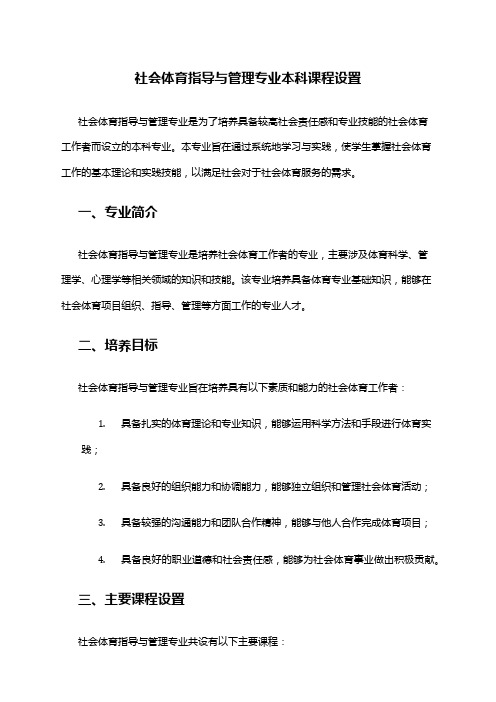 社会体育指导与管理专业本科课程设置

社会体育指导与管理专业是为了培养具备较高社会责任感和专业技能的社会体育工作者而设立的本科专业。本专业旨在通过系统地学习与实践，使学生掌握社会体育工作的基本理论和实践技能，以满足社会对于社会体育服务的需求。

一、专业简介

社会体育指导与管理专业是培养社会体育工作者的专业，主要涉及体育科学、管理学、心理学等相关领域的知识和技能。该专业培养具备体育专业基础知识，能够在社会体育项目组织、指导、管理等方面工作的专业人才。

二、培养目标

社会体育指导与管理专业旨在培养具有以下素质和能力的社会体育工作者：

1. 具备扎实的体育理论和专业知识，能够运用科学方法和手段进行体育实践；

2. 具备良好的组织能力和协调能力，能够独立组织和管理社会体育活动；

3. 具备较强的沟通能力和团队合作精神，能够与他人合作完成体育项目；

4. 具备良好的职业道德和社会责任感，能够为社会体育事业做出积极贡献。

三、主要课程设置

社会体育指导与管理专业共设有以下主要课程：